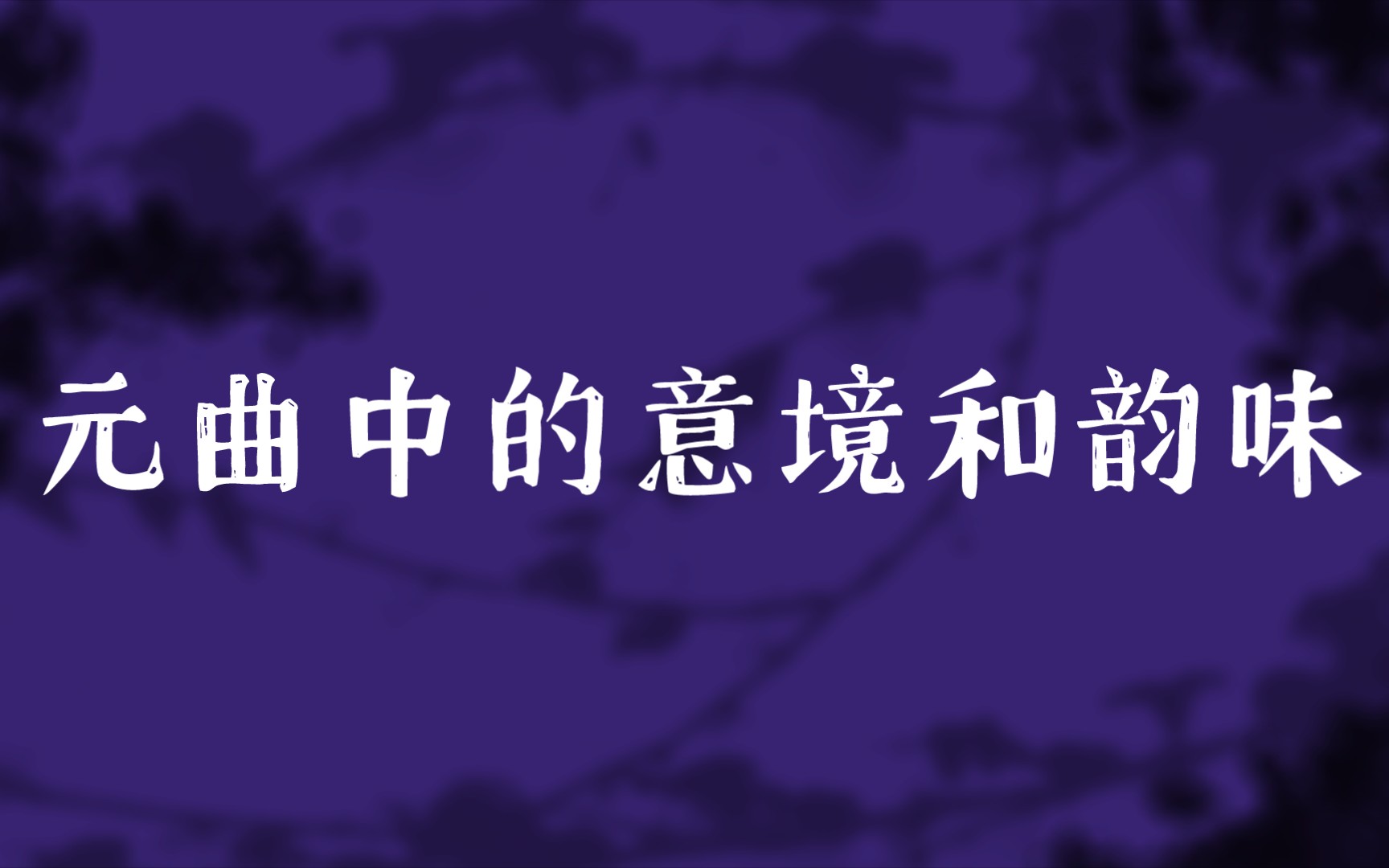 元曲中的意境和韵味